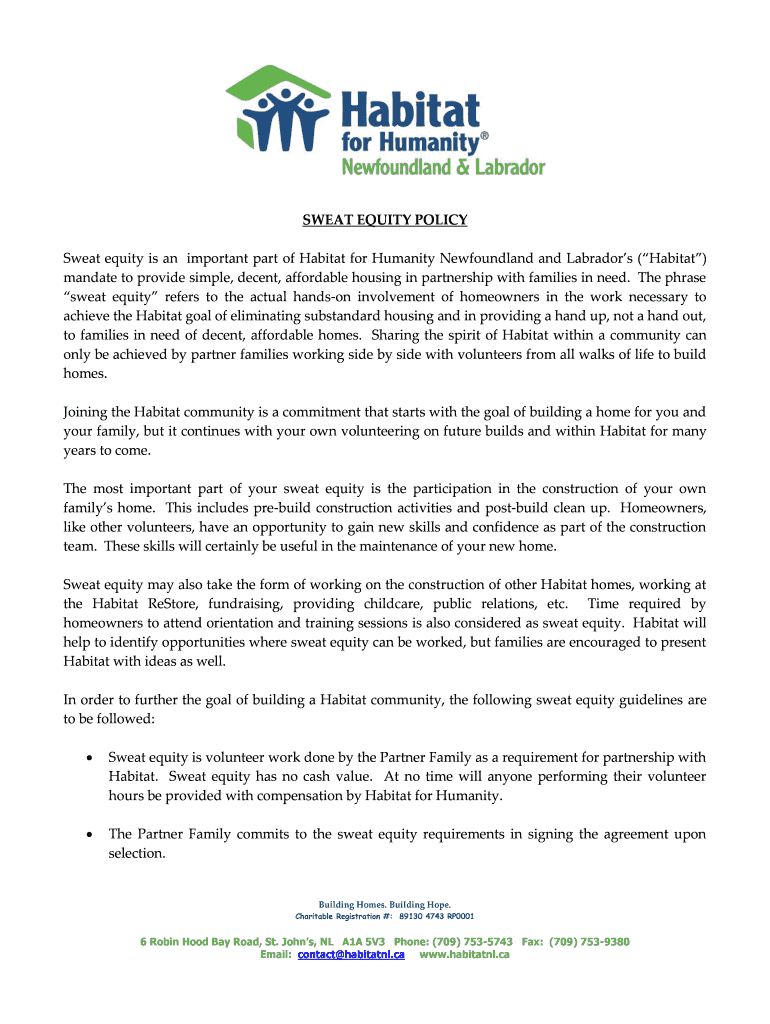 Habitat for Humanity®
Newfoundland & Labrador

SWEAT EQUITY POLICY

Sweat equity is an important part of Habitat for Humanity Newfoundland and Labrador's ("Habitat") mandate to provide simple, decent, affordable housing in partnership with families in need. The phrase "sweat equity" refers to the actual hands-on involvement of homeowners in the work necessary to achieve the Habitat goal of eliminating substandard housing and in providing a hand up, not a hand out, to families in need of decent, affordable homes. Sharing the spirit of Habitat within a community can only be achieved by partner families working side by side with volunteers from all walks of life to build homes.

Joining the Habitat community is a commitment that starts with the goal of building a home for you and your family, but it continues with your own volunteering on future builds and within Habitat for many years to come.

The most important part of your sweat equity is the participation in the construction of your own family's home. This includes pre-build construction activities and post-build clean up. Homeowners, like other volunteers, have an opportunity to gain new skills and confidence as part of the construction team. These skills will certainly be useful in the maintenance of your new home.

Sweat equity may also take the form of working on the construction of other Habitat homes, working at the Habitat ReStore, fundraising, providing childcare, public relations, etc. Time required by homeowners to attend orientation and training sessions is also considered as sweat equity. Habitat will help to identify opportunities where sweat equity can be worked, but families are encouraged to present Habitat with ideas as well.

In order to further the goal of building a Habitat community, the following sweat equity guidelines are to be followed:

• Sweat equity is volunteer work done by the Partner Family as a requirement for partnership with Habitat. Sweat equity has no cash value. At no time will anyone performing their volunteer hours be provided with compensation by Habitat for Humanity.

• The Partner Family commits to the sweat equity requirements in signing the agreement upon selection.

Building Homes. Building Hope.
Charitable Registration #: 89130 4743 RP0001

6 Robin Hood Bay Road, St. John's, NL A1A 5V3 Phone: (709) 753-5743 Fax: (709) 753-9380
Email: contact@habitatnl.ca www.habitatnl.ca